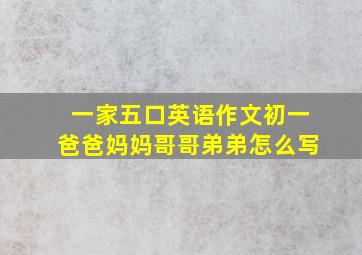 一家五口英语作文初一
爸爸妈妈哥哥弟弟怎么写